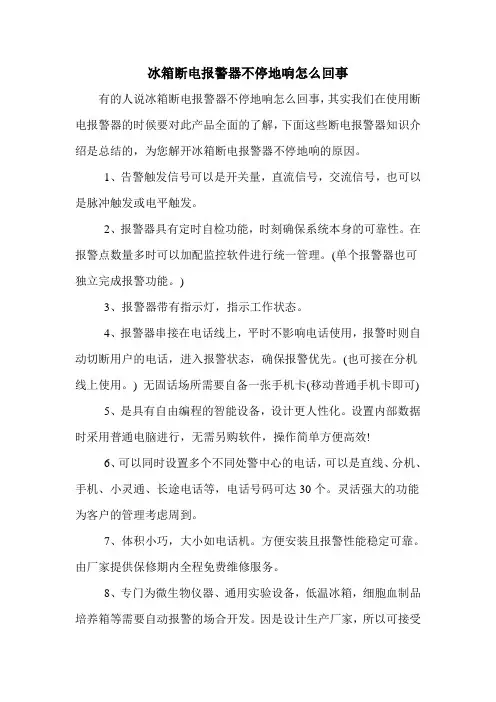 冰箱断电报警器不停地响怎么回事

有的人说冰箱断电报警器不停地响怎么回事，其实我们在使用断电报警器的时候要对此产品全面的了解，下面这些断电报警器知识介绍是总结的，为您解开冰箱断电报警器不停地响的原因。

1、告警触发信号可以是开关量，直流信号，交流信号，也可以是脉冲触发或电平触发。

2、报警器具有定时自检功能，时刻确保系统本身的可靠性。在报警点数量多时可以加配监控软件进行统一管理。(单个报警器也可独立完成报警功能。)

3、报警器带有指示灯，指示工作状态。

4、报警器串接在电话线上，平时不影响电话使用，报警时则自动切断用户的电话，进入报警状态，确保报警优先。(也可接在分机线上使用。) 无固话场所需要自备一张手机卡(移动普通手机卡即可)

5、是具有自由编程的智能设备，设计更人性化。设置内部数据时采用普通电脑进行，无需另购软件，操作简单方便高效!

6、可以同时设置多个不同处警中心的电话，可以是直线、分机、手机、小灵通、长途电话等，电话号码可达 30 个。灵活强大的功能为客户的管理考虑周到。

7、体积小巧，大小如电话机。方便安装且报警性能稳定可靠。由厂家提供保修期内全程免费维修服务。

8、专门为微生物仪器、通用实验设备，低温冰箱，细胞血制品培养箱等需要自动报警的场合开发。因是设计生产厂家，所以可接受